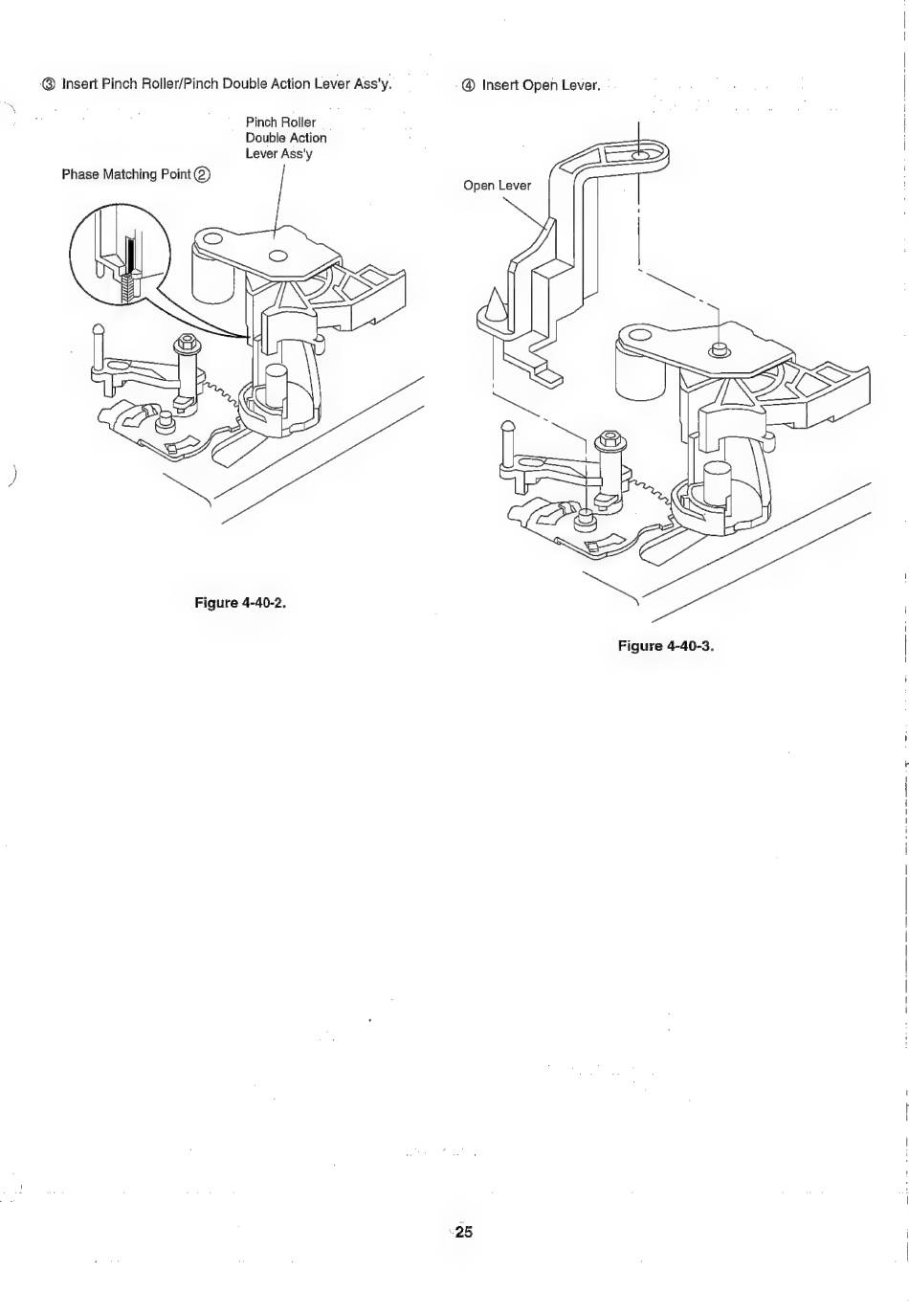 ③ Insert Pinch Roller/Pinch Double Action Lever Ass'y.

Pinch Roller Double Action Lever Ass'y

Phase Matching Point ②

Figure 4-40-2.

④ Insert Open Lever.

Open Lever

Figure 4-40-3.

25